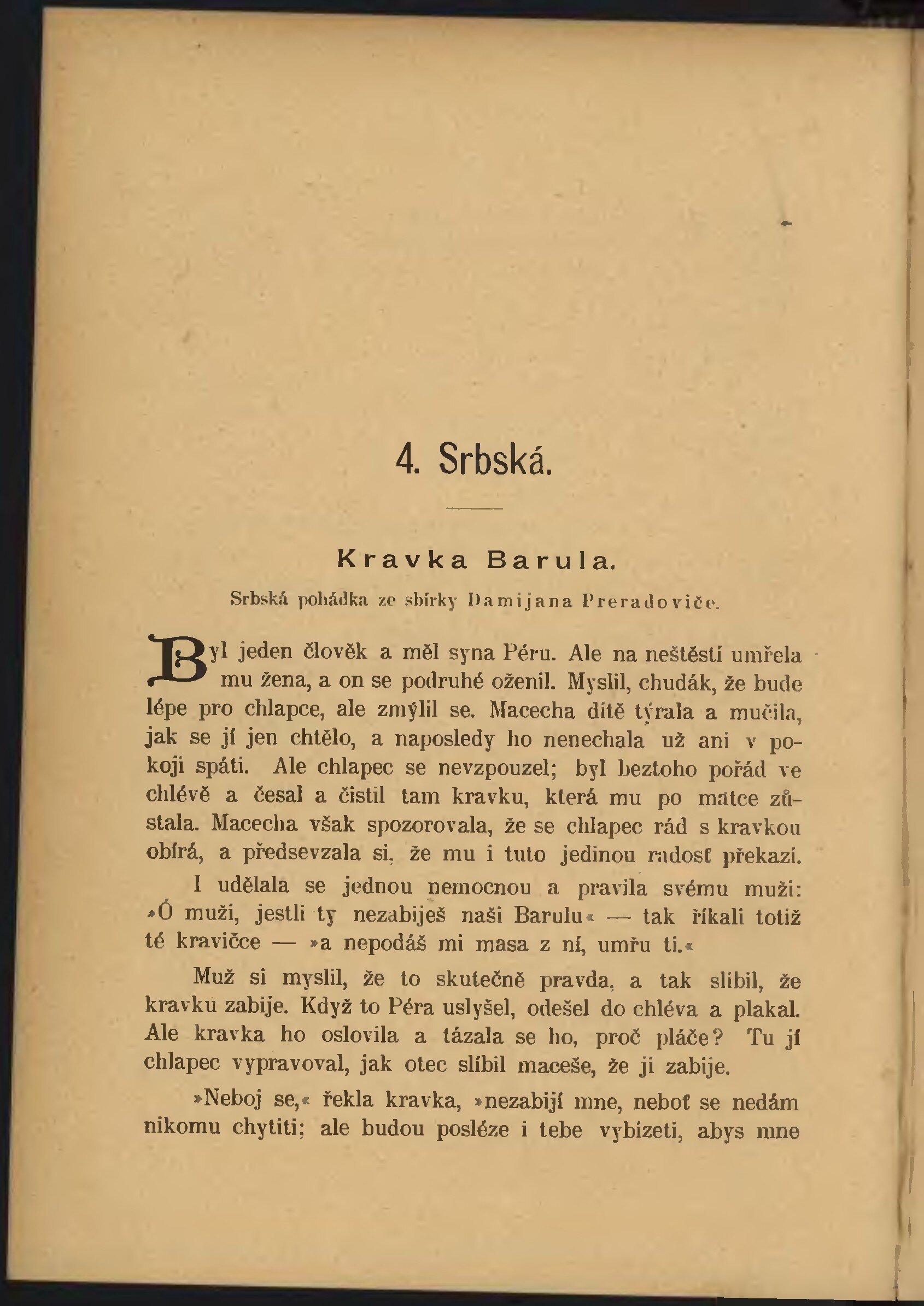 4. Srbská.

Kravka Barula.

Srbská pohádka ze sbírky Damijana Preradoviče.

Byl jeden člověk a měl syna Péru. Ale na neštěstí umřela mu žena, a on se podruhé oženil. Myslil, chudák, že bude lépe pro chlapce, ale zmýlil se. Macecha dítě týrala a mučila, jak se jí jen chtělo, a naposledy ho nenechala už ani v pokoji spáti. Ale chlapec se nevzpouzel; byl beztoho pořád ve chlévě a česal a čistil tam kravku, která mu po matce zůstala. Macecha však spozorovala, že se chlapec rád s kravkou obírá, a předsevzala si, že mu i tuto jedinou radosť překazí.

I udělala se jednou nemocnou a pravila svému muži: »Ó muži, jestli ty nezabiješ naši Barulu« — tak říkali totiž té kravičce — »a nepodáš mi masa z ní, umřu ti.«

Muž si myslil, že to skutečně pravda, a tak slíbil, že kravku zabije. Když to Péra uslyšel, odešel do chléva a plakal. Ale kravka ho oslovila a tázala se ho, proč pláče? Tu jí chlapec vypravoval, jak otec slíbil maceše, že ji zabije.

»Neboj se,« řekla kravka, »nezabijí mne, neboť se nedám nikomu chytiti; ale budou posléze i tebe vybízeti, abys mne